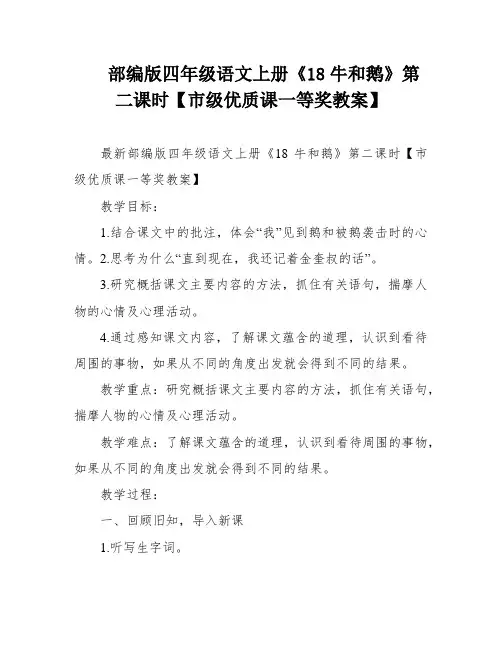 部编版四年级语文上册《18 牛和鹅》第二课时【市级优质课一等奖教案】

最新部编版四年级语文上册《18 牛和鹅》第二课时【市级优质课一等奖教案】

教学目标：

1.结合课文中的批注，体会“我”见到鹅和被鹅袭击时的心情。2.思考为什么“直到现在，我还记着金奎叔的话”。

3.研究概括课文主要内容的方法，抓住有关语句，揣摩人物的心情及心理活动。

4.通过感知课文内容，了解课文蕴含的道理，认识到看待周围的事物，如果从不同的角度出发就会得到不同的结果。

教学重点：研究概括课文主要内容的方法，抓住有关语句，揣摩人物的心情及心理活动。

教学难点：了解课文蕴含的道理，认识到看待周围的事物，如果从不同的角度出发就会得到不同的结果。

教学过程：

一、回顾旧知，导入新课

1.听写生字词。